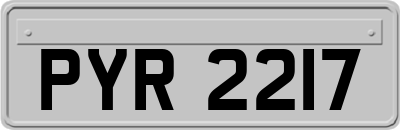 PYR 2217